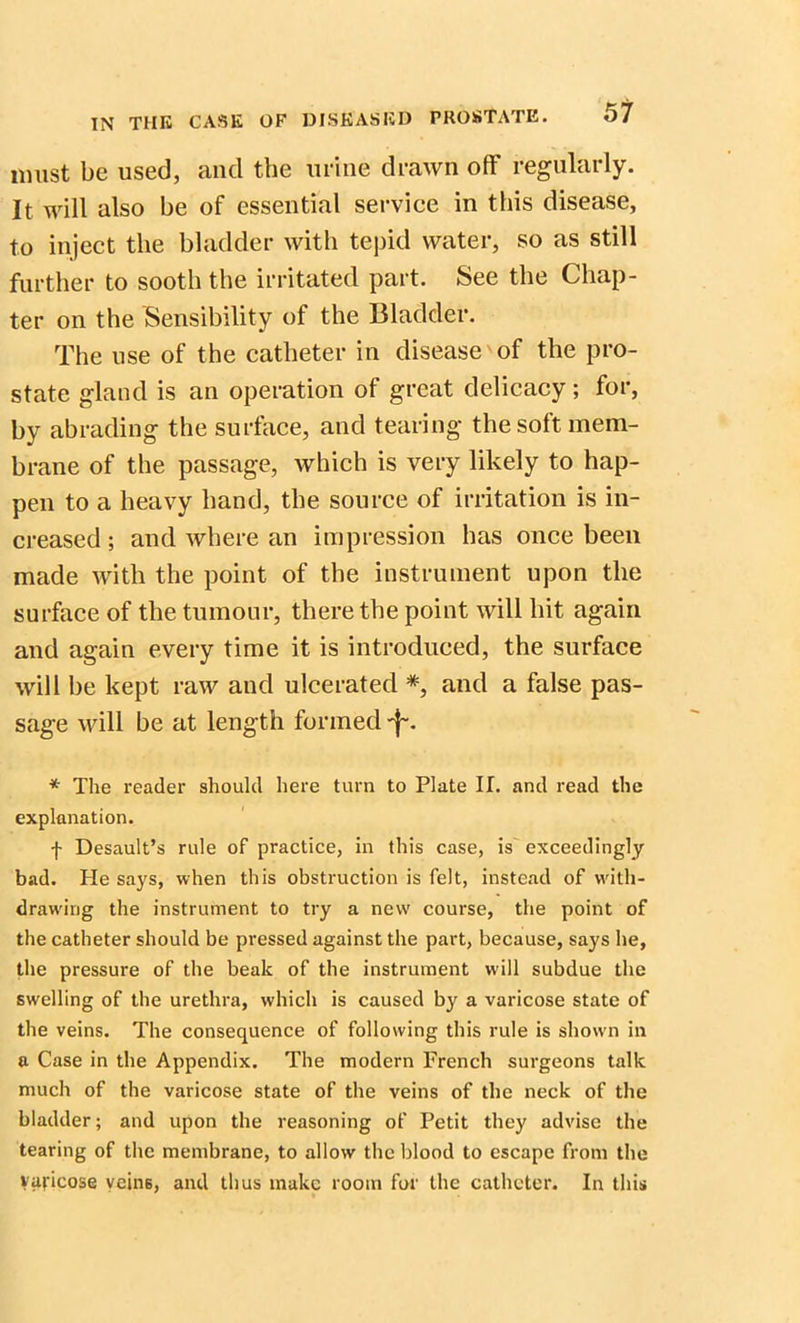 IN THE CASE OF DISEASED PROSTATE. 57

must be used, and the urine drawn off regularly. It will also be of essential service in this disease, to inject the bladder with tepid water, so as still further to sooth the irritated part. See the Chapter on the Sensibility of the Bladder.

The use of the catheter in disease of the prostate gland is an operation of great delicacy; for, by abrading the surface, and tearing the soft membrane of the passage, which is very likely to happen to a heavy hand, the source of irritation is increased; and where an impression has once been made with the point of the instrument upon the surface of the tumour, there the point will hit again and again every time it is introduced, the surface will be kept raw and ulcerated *, and a false passage will be at length formed †.

* The reader should here turn to Plate II. and read the explanation.

† Desault's rule of practice, in this case, is exceedingly bad. He says, when this obstruction is felt, instead of withdrawing the instrument to try a new course, the point of the catheter should be pressed against the part, because, says he, the pressure of the beak of the instrument will subdue the swelling of the urethra, which is caused by a varicose state of the veins. The consequence of following this rule is shown in a Case in the Appendix. The modern French surgeons talk much of the varicose state of the veins of the neck of the bladder; and upon the reasoning of Petit they advise the tearing of the membrane, to allow the blood to escape from the varicose veins, and thus make room for the catheter. In this